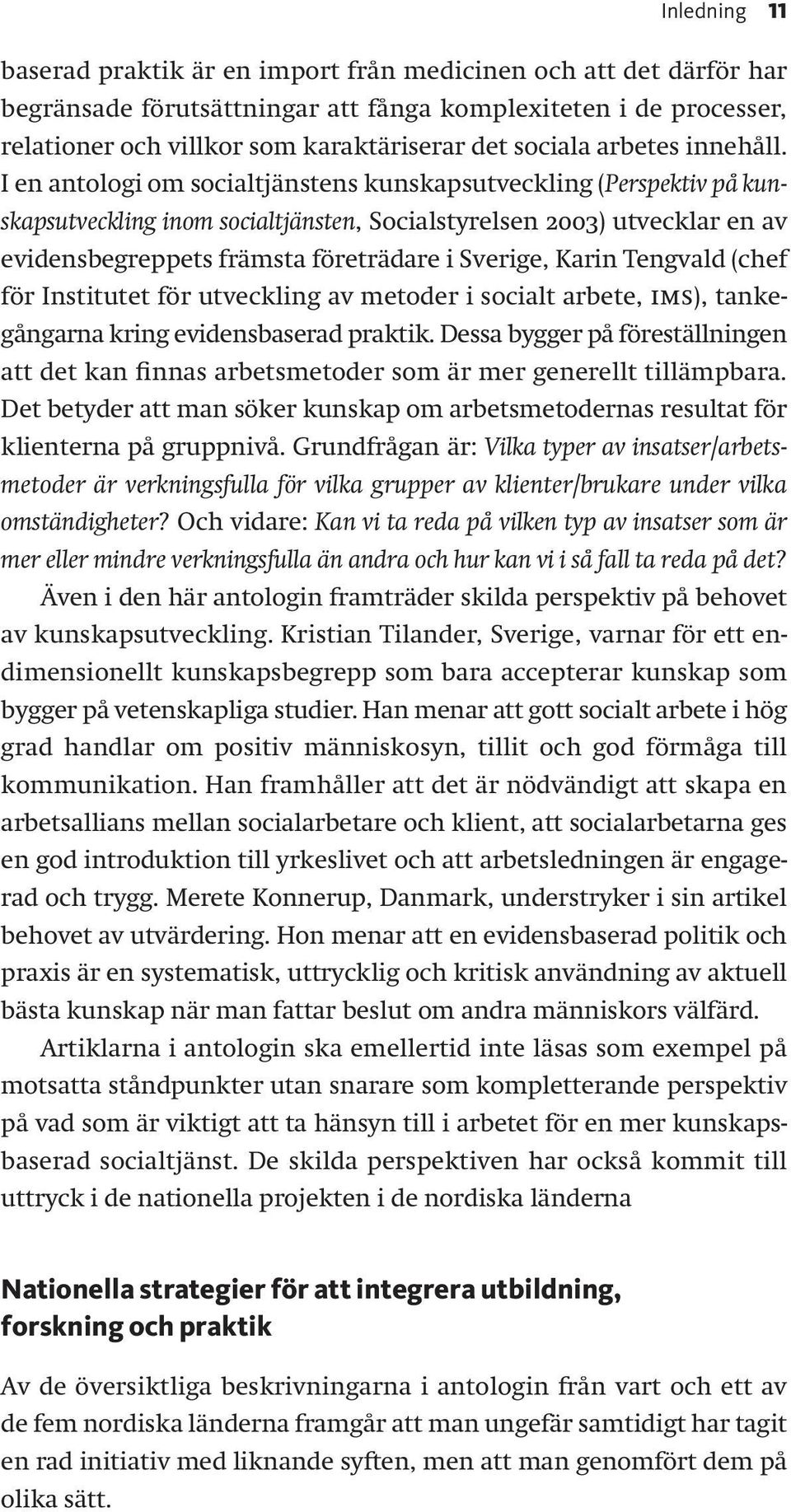 Inledning 11

baserad praktik är en import från medicinen och att det därför har begränsade förutsättningar att fånga komplexiteten i de processer, relationer och villkor som karaktäriserar det sociala arbetes innehåll. I en antologi om socialtjänstens kunskapsutveckling (Perspektiv på kunskapsutveckling inom socialtjänsten, Socialstyrelsen 2003) utvecklar en av evidensbegreppets främsta företrädare i Sverige, Karin Tengvald (chef för Institutet för utveckling av metoder i socialt arbete, IMS), tankegångarna kring evidensbaserad praktik. Dessa bygger på föreställningen att det kan finnas arbetsmetoder som är mer generellt tillämpbara. Det betyder att man söker kunskap om arbetsmetodernas resultat för klienterna på gruppnivå. Grundfrågan är: Vilka typer av insatser/arbetsmetoder är verkningsfulla för vilka grupper av klienter/brukare under vilka omständigheter? Och vidare: Kan vi ta reda på vilken typ av insatser som är mer eller mindre verkningsfulla än andra och hur kan vi i så fall ta reda på det?

Även i den här antologin framträder skilda perspektiv på behovet av kunskapsutveckling. Kristian Tilander, Sverige, varnar för ett endimensionellt kunskapsbegrepp som bara accepterar kunskap som bygger på vetenskapliga studier. Han menar att gott socialt arbete i hög grad handlar om positiv människosyn, tillit och god förmåga till kommunikation. Han framhåller att det är nödvändigt att skapa en arbetsallians mellan socialarbetare och klient, att socialarbetarna ges en god introduktion till yrkeslivet och att arbetsledningen är engagerad och trygg. Merete Konnerup, Danmark, understryker i sin artikel behovet av utvärdering. Hon menar att en evidensbaserad politik och praxis är en systematisk, uttrycklig och kritisk användning av aktuell bästa kunskap när man fattar beslut om andra människors välfärd.

Artiklarna i antologin ska emellertid inte läsas som exempel på motsatta ståndpunkter utan snarare som kompletterande perspektiv på vad som är viktigt att ta hänsyn till i arbetet för en mer kunskapsbaserad socialtjänst. De skilda perspektiven har också kommit till uttryck i de nationella projekten i de nordiska länderna

Nationella strategier för att integrera utbildning, forskning och praktik

Av de översiktliga beskrivningarna i antologin från vart och ett av de fem nordiska länderna framgår att man ungefär samtidigt har tagit en rad initiativ med liknande syften, men att man genomfört dem på olika sätt.